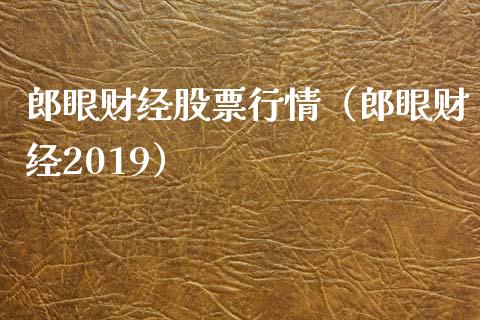 郎眼财经股票行情（郎眼财经2019）